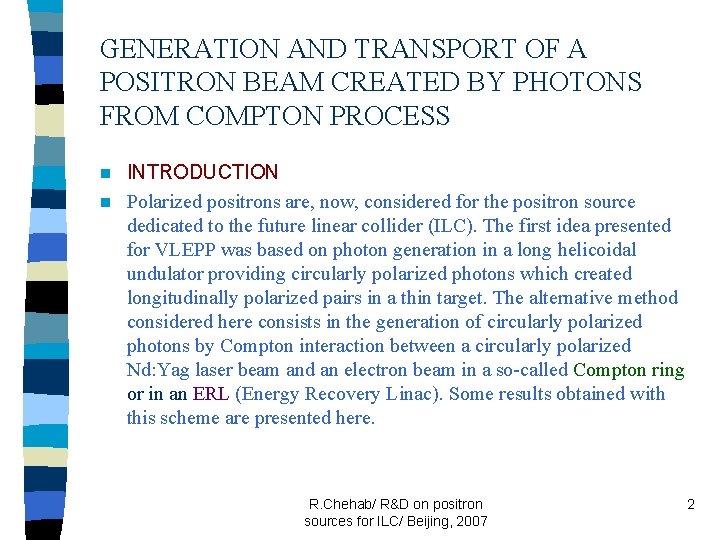 GENERATION AND TRANSPORT OF A POSITRON BEAM CREATED BY PHOTONS FROM COMPTON PROCESS

INTRODUCTION

Polarized positrons are, now, considered for the positron source dedicated to the future linear collider (ILC). The first idea presented for VLEPP was based on photon generation in a long helicoidal undulator providing circularly polarized photons which created longitudinally polarized pairs in a thin target. The alternative method considered here consists in the generation of circularly polarized photons by Compton interaction between a circularly polarized Nd:Yag laser beam and an electron beam in a so-called Compton ring or in an ERL (Energy Recovery Linac). Some results obtained with this scheme are presented here.

R.Chehab/ R&D on positron sources for ILC/ Beijing, 2007

2